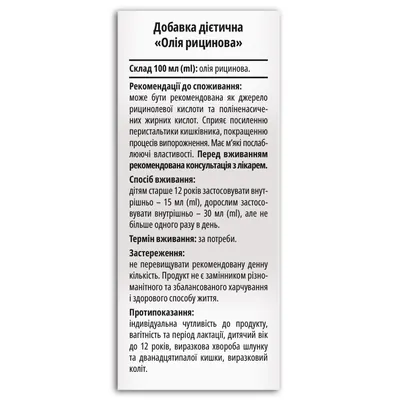 Добавка дієтична
«Олія рицинова»

Склад 100 мл (ml): олія рицинова.

Рекомендації до споживання:
може бути рекомендована як джерело рицинолевої кислоти та поліненасичених жирних кислот. Сприяє посиленню перистальтики кишківника, покращенню процесів випорожнення. Має м'які послаблюючі властивості. Перед вживанням рекомендована консультація з лікарем.

Спосіб вживання:
дітям старше 12 років застосовувати внутрішньо – 15 мл (ml), дорослим застосовувати внутрішньо – 30 мл (ml), але не більше одного разу в день.

Термін вживання: за потреби.

Застереження:
не перевищувати рекомендовану денну кількість. Продукт не є замінником різноманітного та збалансованого харчування і здорового способу життя.

Протипоказання:
індивідуальна чутливість до продукту, вагітність та період лактації, дитячий вік до 12 років, виразкова хвороба шлунку та дванадцятипалої кишки, виразковий коліт.